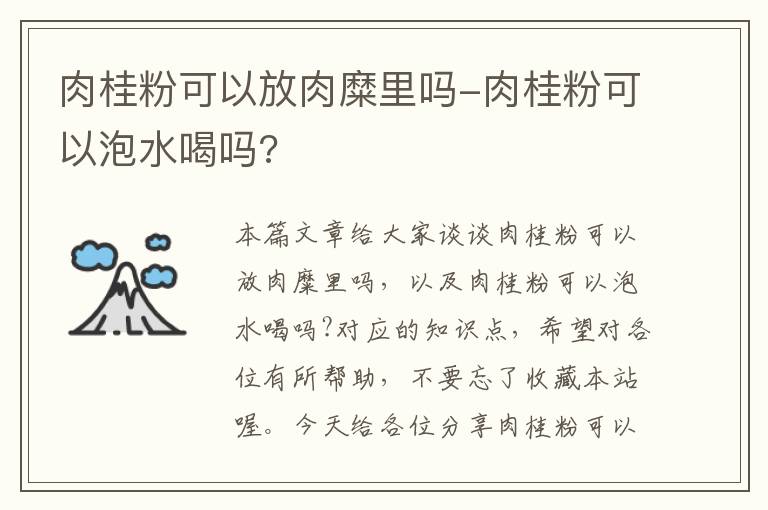 肉桂粉可以放肉糜里吗-肉桂粉可以泡水喝吗?

本篇文章给大家谈谈肉桂粉可以放肉糜里吗，以及肉桂粉可以泡水喝吗?对应的知识点，希望对各位有所帮助，不要忘了收藏本站喔。今天给各位分享肉桂粉可以